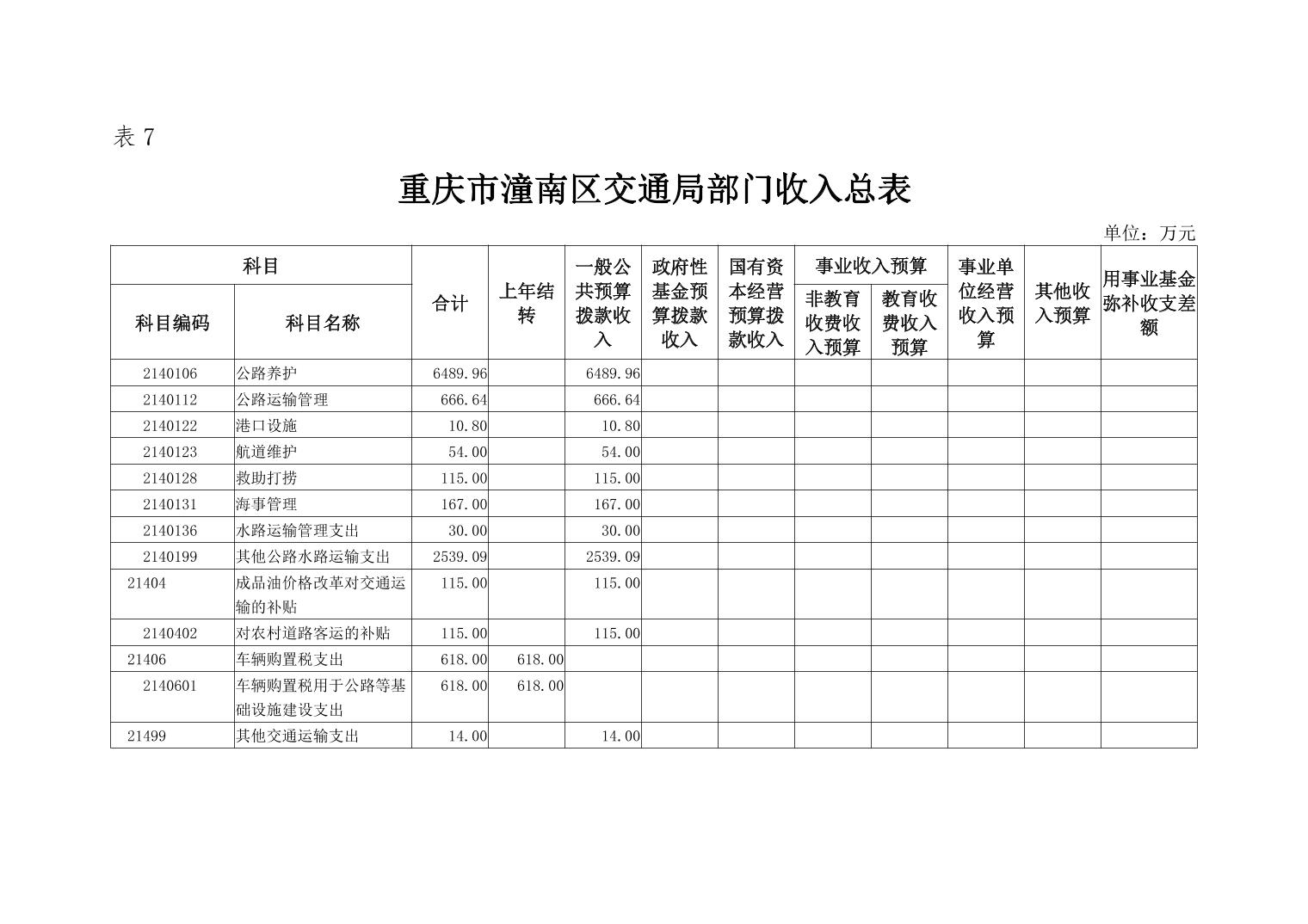 表 7

重庆市潼南区交通局部门收入总表

单位：万元

| 科目编码 | 科目名称 | 合计 | 上年结转 | 一般公共预算拨款收入 | 政府性基金预算拨款收入 | 国有资本经营预算拨款收入 | 事业收入预算 非教育收费收入预算 | 事业收入预算 教育收费收入预算 | 事业单位经营收入预算 | 其他收入预算 | 用事业基金弥补收支差额 |
|---|---|---|---|---|---|---|---|---|---|---|---|
| 2140106 | 公路养护 | 6489.96 | | 6489.96 | | | | | | | |
| 2140112 | 公路运输管理 | 666.64 | | 666.64 | | | | | | | |
| 2140122 | 港口设施 | 10.80 | | 10.80 | | | | | | | |
| 2140123 | 航道维护 | 54.00 | | 54.00 | | | | | | | |
| 2140128 | 救助打捞 | 115.00 | | 115.00 | | | | | | | |
| 2140131 | 海事管理 | 167.00 | | 167.00 | | | | | | | |
| 2140136 | 水路运输管理支出 | 30.00 | | 30.00 | | | | | | | |
| 2140199 | 其他公路水路运输支出 | 2539.09 | | 2539.09 | | | | | | | |
| 21404 | 成品油价格改革对交通运输的补贴 | 115.00 | | 115.00 | | | | | | | |
| 2140402 | 对农村道路客运的补贴 | 115.00 | | 115.00 | | | | | | | |
| 21406 | 车辆购置税支出 | 618.00 | 618.00 | | | | | | | | |
| 2140601 | 车辆购置税用于公路等基础设施建设支出 | 618.00 | 618.00 | | | | | | | | |
| 21499 | 其他交通运输支出 | 14.00 | | 14.00 | | | | | | | |